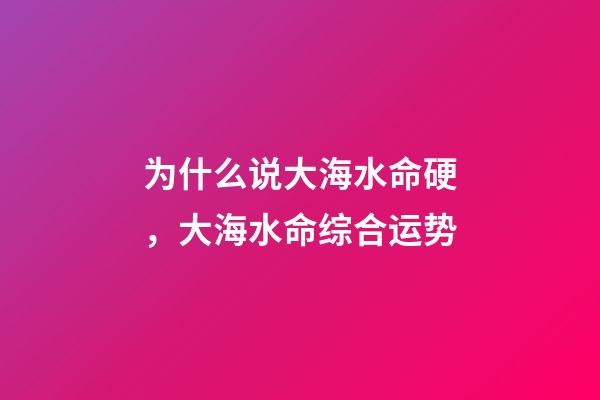 为什么说大海水命硬，大海水命综合运势